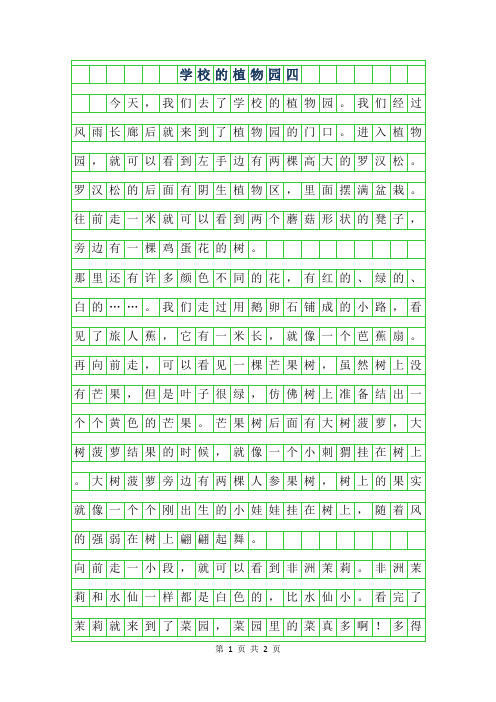 学校的植物园四

今天，我们去了学校的植物园。我们经过风雨长廊后就来到了植物园的门口。进入植物园，就可以看到左手边有两棵高大的罗汉松。罗汉松的后面有阴生植物区，里面摆满盆栽。往前走一米就可以看到两个蘑菇形状的凳子，旁边有一棵鸡蛋花的树。

那里还有许多颜色不同的花，有红的、绿的、白的……。我们走过用鹅卵石铺成的小路，看见了旅人蕉，它有一米长，就像一个芭蕉扇。再向前走，可以看见一棵芒果树，虽然树上没有芒果，但是叶子很绿，仿佛树上准备结出一个个黄色的芒果。芒果树后面有大树菠萝，大树菠萝结果的时候，就像一个小刺猬挂在树上。大树菠萝旁边有两棵人参果树，树上的果实就像一个个刚出生的小娃娃挂在树上，随着风的强弱在树上翩翩起舞。

向前走一小段，就可以看到非洲茉莉。非洲茉莉和水仙一样都是白色的，比水仙小。看完了茉莉就来到了菜园，菜园里的菜真多啊！多得

第 1 页 共 2 页